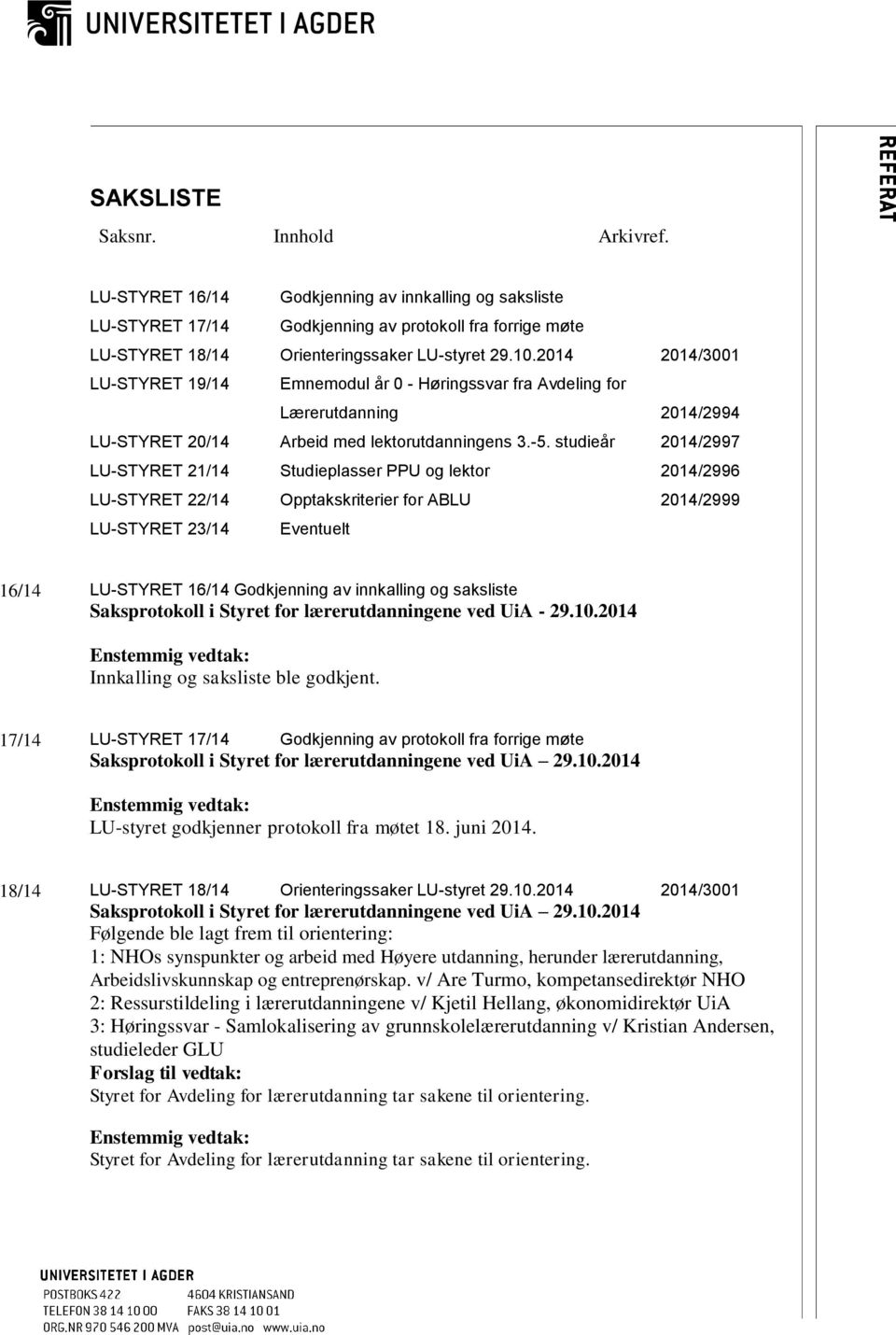 UNIVERSITETET I AGDER

REFERAT

SAKSLISTE

| Saksnr. | Innhold | Arkivref. |
|---|---|---|
| LU-STYRET 16/14 | Godkjenning av innkalling og saksliste | |
| LU-STYRET 17/14 | Godkjenning av protokoll fra forrige møte | |
| LU-STYRET 18/14 | Orienteringssaker LU-styret 29.10.2014 | 2014/3001 |
| LU-STYRET 19/14 | Emnemodul år 0 - Høringssvar fra Avdeling for Lærerutdanning | 2014/2994 |
| LU-STYRET 20/14 | Arbeid med lektorutdanningens 3.-5. studieår | 2014/2997 |
| LU-STYRET 21/14 | Studieplasser PPU og lektor | 2014/2996 |
| LU-STYRET 22/14 | Opptakskriterier for ABLU | 2014/2999 |
| LU-STYRET 23/14 | Eventuelt | |

16/14 LU-STYRET 16/14 Godkjenning av innkalling og saksliste
Saksprotokoll i Styret for lærerutdanningene ved UiA - 29.10.2014

Enstemmig vedtak:
Innkalling og saksliste ble godkjent.

17/14 LU-STYRET 17/14 Godkjenning av protokoll fra forrige møte
Saksprotokoll i Styret for lærerutdanningene ved UiA – 29.10.2014

Enstemmig vedtak:
LU-styret godkjenner protokoll fra møtet 18. juni 2014.

18/14 LU-STYRET 18/14 Orienteringssaker LU-styret 29.10.2014 2014/3001
Saksprotokoll i Styret for lærerutdanningene ved UiA – 29.10.2014
Følgende ble lagt frem til orientering:
1: NHOs synspunkter og arbeid med Høyere utdanning, herunder lærerutdanning, Arbeidslivskunnskap og entreprenørskap. v/ Are Turmo, kompetansedirektør NHO
2: Ressurstildeling i lærerutdanningene v/ Kjetil Hellang, økonomidirektør UiA
3: Høringssvar - Samlokalisering av grunnskolelærerutdanning v/ Kristian Andersen, studieleder GLU
Forslag til vedtak:
Styret for Avdeling for lærerutdanning tar sakene til orientering.

Enstemmig vedtak:
Styret for Avdeling for lærerutdanning tar sakene til orientering.

UNIVERSITETET I AGDER
POSTBOKS 422 4604 KRISTIANSAND
TELEFON 38 14 10 00 FAKS 38 14 10 01
ORG.NR 970 546 200 MVA post@uia.no www.uia.no